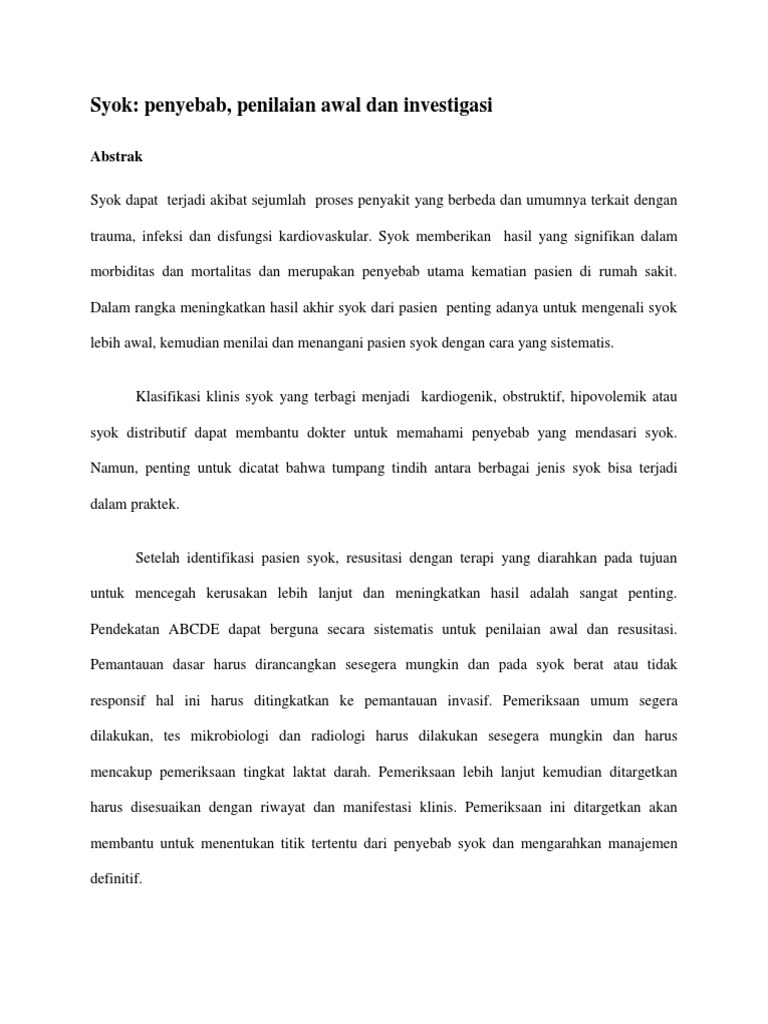 Syok: penyebab, penilaian awal dan investigasi

Abstrak

Syok dapat terjadi akibat sejumlah proses penyakit yang berbeda dan umumnya terkait dengan trauma, infeksi dan disfungsi kardiovaskular. Syok memberikan hasil yang signifikan dalam morbiditas dan mortalitas dan merupakan penyebab utama kematian pasien di rumah sakit. Dalam rangka meningkatkan hasil akhir syok dari pasien penting adanya untuk mengenali syok lebih awal, kemudian menilai dan menangani pasien syok dengan cara yang sistematis.

Klasifikasi klinis syok yang terbagi menjadi kardiogenik, obstruktif, hipovolemik atau syok distributif dapat membantu dokter untuk memahami penyebab yang mendasari syok. Namun, penting untuk dicatat bahwa tumpang tindih antara berbagai jenis syok bisa terjadi dalam praktek.

Setelah identifikasi pasien syok, resusitasi dengan terapi yang diarahkan pada tujuan untuk mencegah kerusakan lebih lanjut dan meningkatkan hasil adalah sangat penting. Pendekatan ABCDE dapat berguna secara sistematis untuk penilaian awal dan resusitasi. Pemantauan dasar harus dirancangkan sesegera mungkin dan pada syok berat atau tidak responsif hal ini harus ditingkatkan ke pemantauan invasif. Pemeriksaan umum segera dilakukan, tes mikrobiologi dan radiologi harus dilakukan sesegera mungkin dan harus mencakup pemeriksaan tingkat laktat darah. Pemeriksaan lebih lanjut kemudian ditargetkan harus disesuaikan dengan riwayat dan manifestasi klinis. Pemeriksaan ini ditargetkan akan membantu untuk menentukan titik tertentu dari penyebab syok dan mengarahkan manajemen definitif.